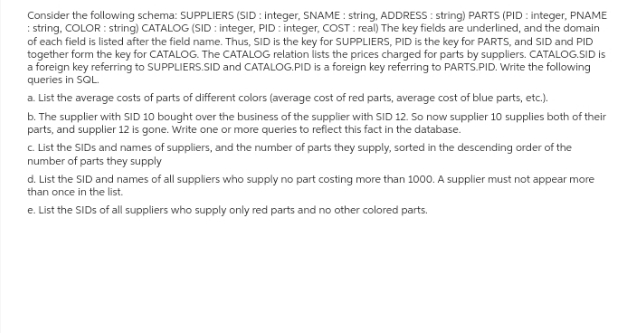 Consider the following schema: SUPPLIERS (SID : integer, SNAME : string, ADDRESS : string) PARTS (PID : integer, PNAME : string, COLOR : string) CATALOG (SID : integer, PID : integer, COST : real) The key fields are underlined, and the domain of each field is listed after the field name. Thus, SID is the key for SUPPLIERS, PID is the key for PARTS, and SID and PID together form the key for CATALOG. The CATALOG relation lists the prices charged for parts by suppliers. CATALOG.SID is a foreign key referring to SUPPLIERS.SID and CATALOG.PID is a foreign key referring to PARTS.PID. Write the following queries in SQL.

a. List the average costs of parts of different colors (average cost of red parts, average cost of blue parts, etc.).

b. The supplier with SID 10 bought over the business of the supplier with SID 12. So now supplier 10 supplies both of their parts, and supplier 12 is gone. Write one or more queries to reflect this fact in the database.

c. List the SIDs and names of suppliers, and the number of parts they supply, sorted in the descending order of the number of parts they supply

d. List the SID and names of all suppliers who supply no part costing more than 1000. A supplier must not appear more than once in the list.

e. List the SIDs of all suppliers who supply only red parts and no other colored parts.